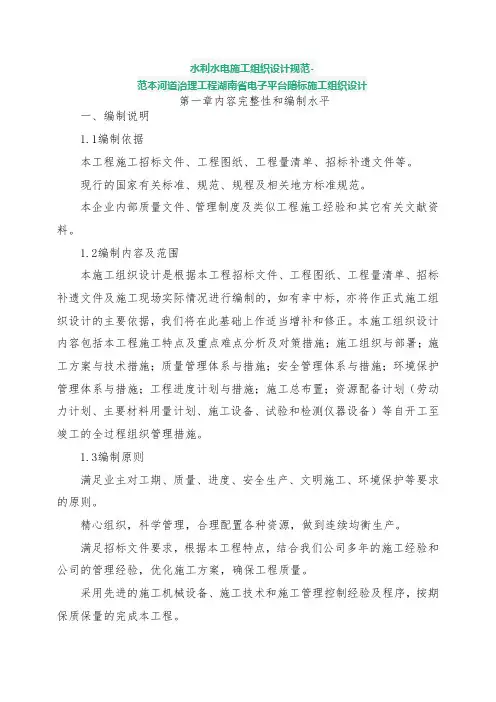 水利水电施工组织设计规范-
范本河道治理工程湖南省电子平台暗标施工组织设计
第一章内容完整性和编制水平
一、编制说明
1.1编制依据
本工程施工招标文件、工程图纸、工程量清单、招标补遗文件等。
现行的国家有关标准、规范、规程及相关地方标准规范。
本企业内部质量文件、管理制度及类似工程施工经验和其它有关文献资料。
1.2编制内容及范围
本施工组织设计是根据本工程招标文件、工程图纸、工程量清单、招标补遗文件及施工现场实际情况进行编制的，如有幸中标，亦将作正式施工组织设计的主要依据，我们将在此基础上作适当增补和修正。本施工组织设计内容包括本工程施工特点及重点难点分析及对策措施；施工组织与部署；施工方案与技术措施；质量管理体系与措施；安全管理体系与措施；环境保护管理体系与措施；工程进度计划与措施；施工总布置；资源配备计划（劳动力计划、主要材料用量计划、施工设备、试验和检测仪器设备）等自开工至竣工的全过程组织管理措施。
1.3编制原则
满足业主对工期、质量、进度、安全生产、文明施工、环境保护等要求的原则。
精心组织，科学管理，合理配置各种资源，做到连续均衡生产。
满足招标文件要求，根据本工程特点，结合我们公司多年的施工经验和公司的管理经验，优化施工方案，确保工程质量。
采用先进的施工机械设备、施工技术和施工管理控制经验及程序，按期保质保量的完成本工程。